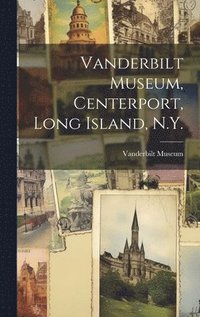 Vanderbilt Museum, Centerport, Long Island, N.Y.

Vanderbilt Museum